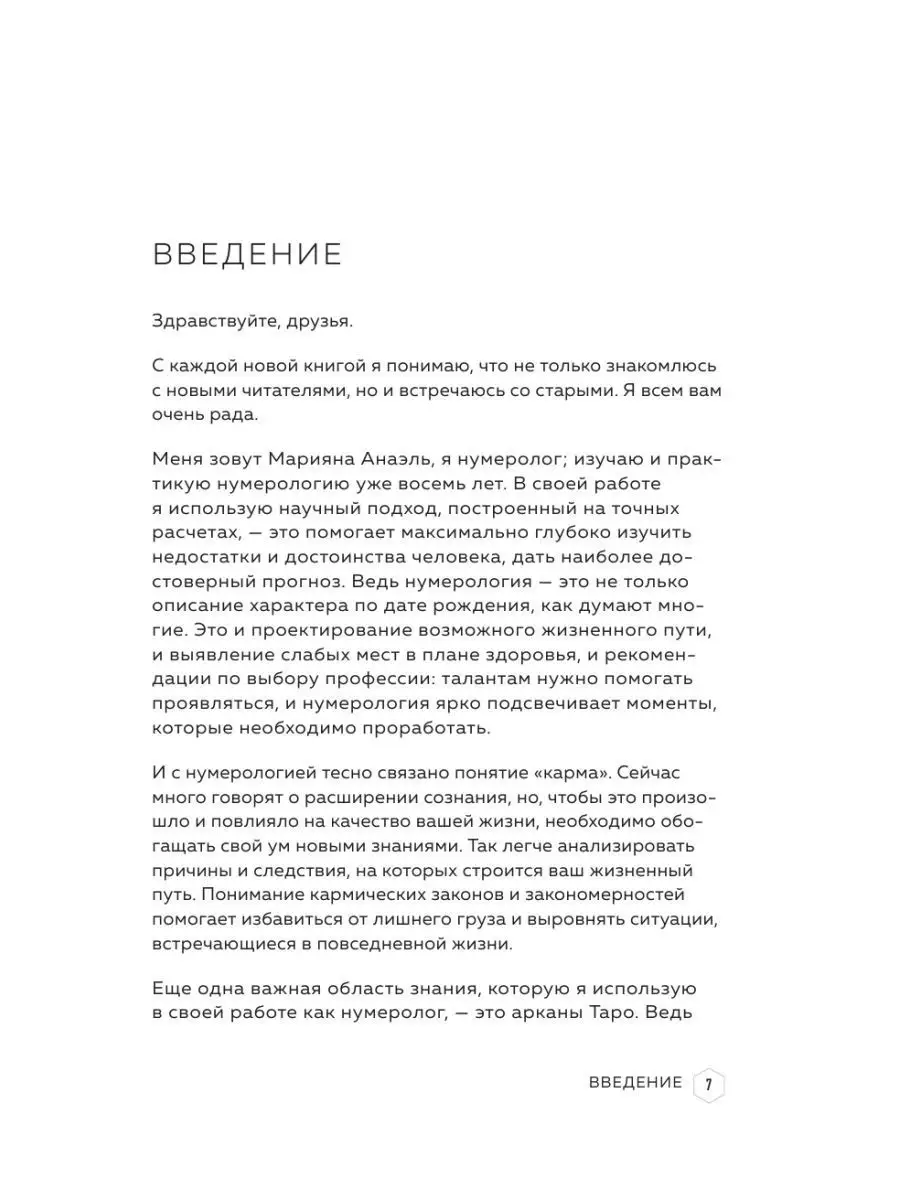 ВВЕДЕНИЕ

Здравствуйте, друзья.

С каждой новой книгой я понимаю, что не только знакомлюсь с новыми читателями, но и встречаюсь со старыми. Я всем вам очень рада.

Меня зовут Марияна Анаэль, я нумеролог; изучаю и практикую нумерологию уже восемь лет. В своей работе я использую научный подход, построенный на точных расчетах, — это помогает максимально глубоко изучить недостатки и достоинства человека, дать наиболее достоверный прогноз. Ведь нумерология — это не только описание характера по дате рождения, как думают многие. Это и проектирование возможного жизненного пути, и выявление слабых мест в плане здоровья, и рекомендации по выбору профессии: талантам нужно помогать проявляться, и нумерология ярко подсвечивает моменты, которые необходимо проработать.

И с нумерологией тесно связано понятие «карма». Сейчас много говорят о расширении сознания, но, чтобы это произошло и повлияло на качество вашей жизни, необходимо обогащать свой ум новыми знаниями. Так легче анализировать причины и следствия, на которых строится ваш жизненный путь. Понимание кармических законов и закономерностей помогает избавиться от лишнего груза и выровнять ситуации, встречающиеся в повседневной жизни.

Еще одна важная область знания, которую я использую в своей работе как нумеролог, — это арканы Таро. Ведь

ВВЕДЕНИЕ 7